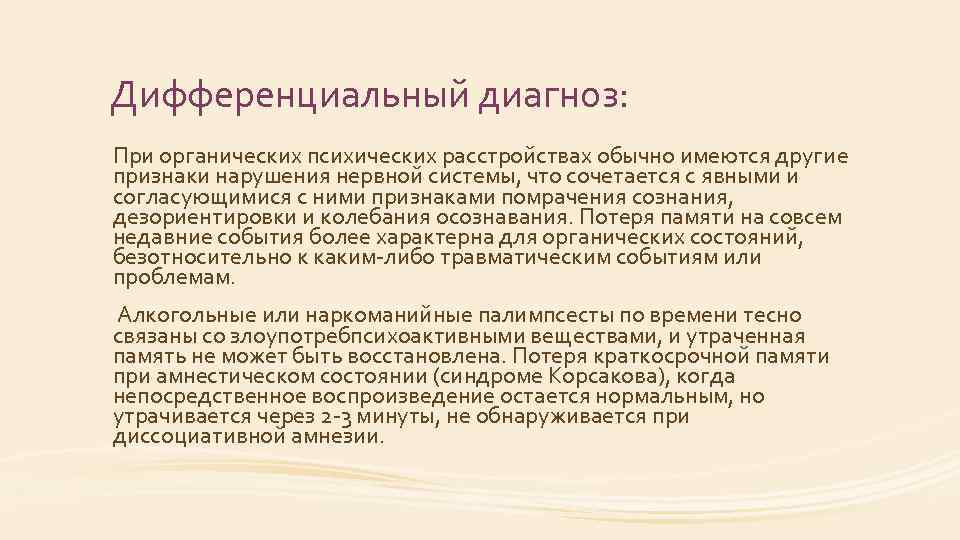 Дифференциальный диагноз:

При органических психических расстройствах обычно имеются другие признаки нарушения нервной системы, что сочетается с явными и согласующимися с ними признаками помрачения сознания, дезориентировки и колебания осознавания. Потеря памяти на совсем недавние события более характерна для органических состояний, безотносительно к каким-либо травматическим событиям или проблемам.

Алкогольные или наркоманийные палимпсесты по времени тесно связаны со злоупотребпсихоактивными веществами, и утраченная память не может быть восстановлена. Потеря краткосрочной памяти при амнестическом состоянии (синдроме Корсакова), когда непосредственное воспроизведение остается нормальным, но утрачивается через 2-3 минуты, не обнаруживается при диссоциативной амнезии.